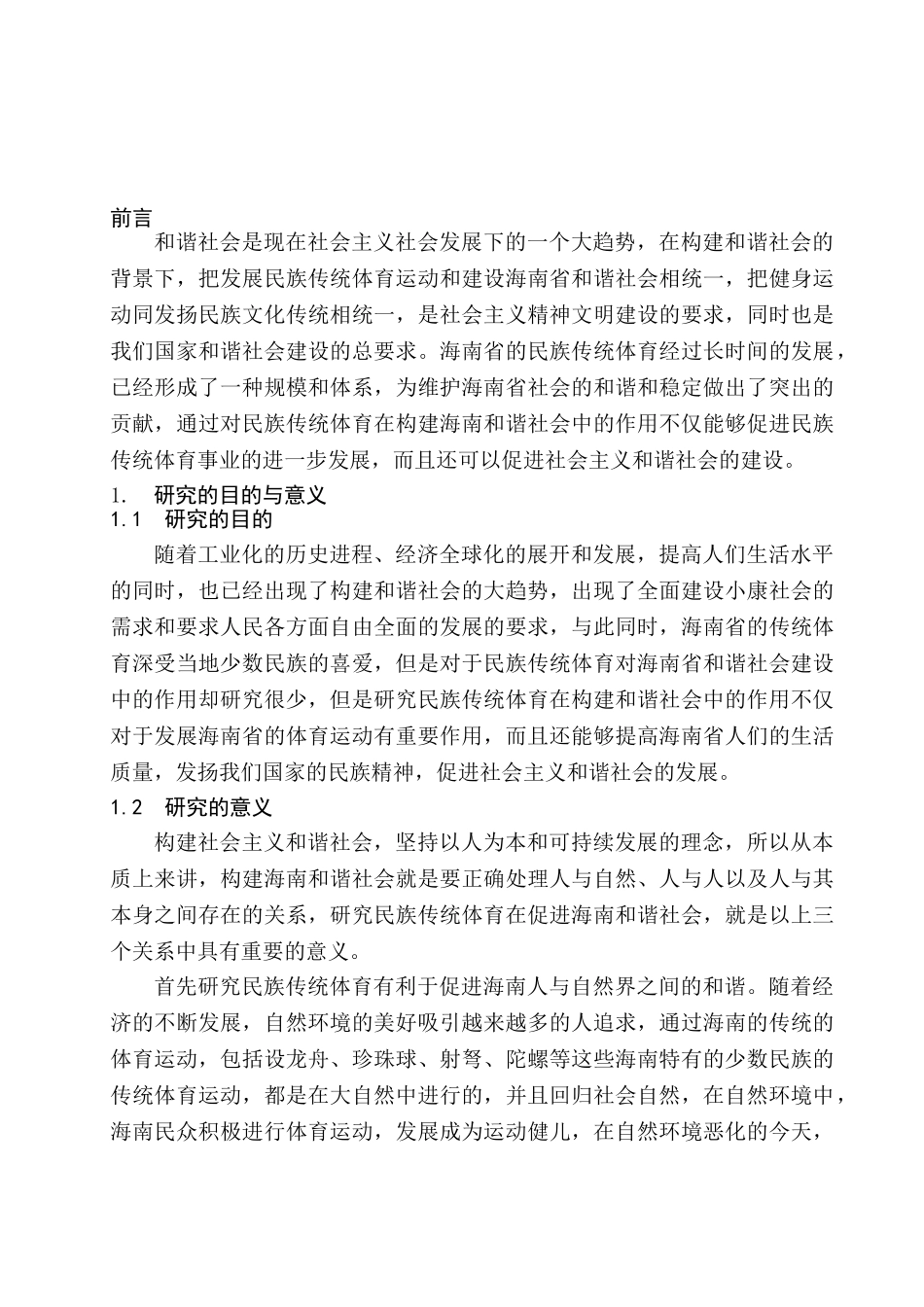 前言

和谐社会是现在社会主义社会发展下的一个大趋势，在构建和谐社会的背景下，把发展民族传统体育运动和建设海南省和谐社会相统一，把健身运动同发扬民族文化传统相统一，是社会主义精神文明建设的要求，同时也是我们国家和谐社会建设的总要求。海南省的民族传统体育经过长时间的发展，已经形成了一种规模和体系，为维护海南省社会的和谐和稳定做出了突出的贡献，通过对民族传统体育在构建海南和谐社会中的作用不仅能够促进民族传统体育事业的进一步发展，而且还可以促进社会主义和谐社会的建设。

1.　研究的目的与意义

1.1　研究的目的

随着工业化的历史进程、经济全球化的展开和发展，提高人们生活水平的同时，也已经出现了构建和谐社会的大趋势，出现了全面建设小康社会的需求和要求人民各方面自由全面的发展的要求，与此同时，海南省的传统体育深受当地少数民族的喜爱，但是对于民族传统体育对海南省和谐社会建设中的作用却研究很少，但是研究民族传统体育在构建和谐社会中的作用不仅对于发展海南省的体育运动有重要作用，而且还能够提高海南省人们的生活质量，发扬我们国家的民族精神，促进社会主义和谐社会的发展。

1.2　研究的意义

构建社会主义和谐社会，坚持以人为本和可持续发展的理念，所以从本质上来讲，构建海南和谐社会就是要正确处理人与自然、人与人以及人与其本身之间存在的关系，研究民族传统体育在促进海南和谐社会，就是以上三个关系中具有重要的意义。

首先研究民族传统体育有利于促进海南人与自然界之间的和谐。随着经济的不断发展，自然环境的美好吸引越来越多的人追求，通过海南的传统的体育运动，包括设龙舟、珍珠球、射弩、陀螺等这些海南特有的少数民族的传统体育运动，都是在大自然中进行的，并且回归社会自然，在自然环境中，海南民众积极进行体育运动，发展成为运动健儿，在自然环境恶化的今天，